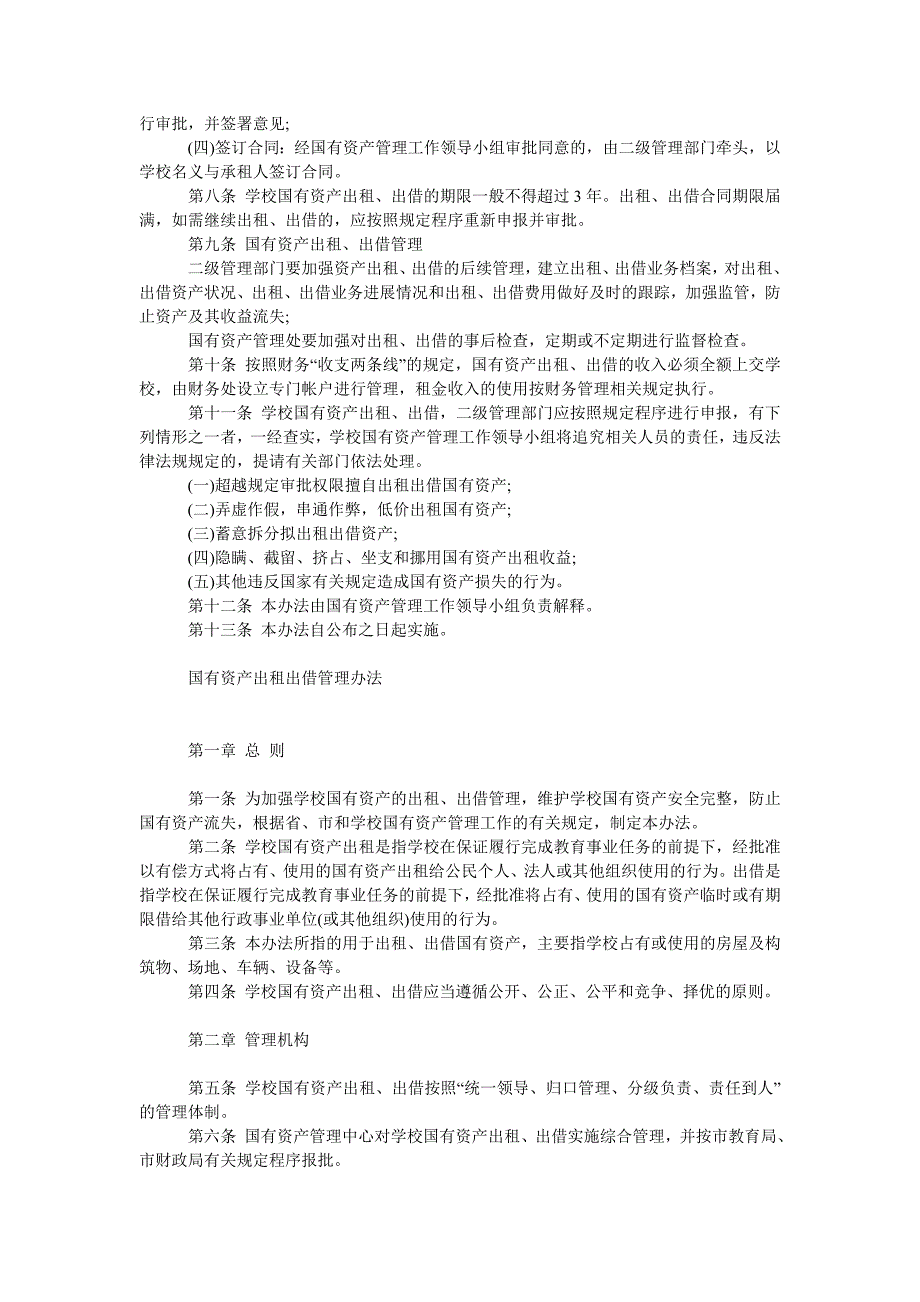 行审批，并签署意见;

(四)签订合同：经国有资产管理工作领导小组审批同意的，由二级管理部门牵头，以学校名义与承租人签订合同。

第八条 学校国有资产出租、出借的期限一般不得超过 3 年。出租、出借合同期限届满，如需继续出租、出借的，应按照规定程序重新申报并审批。

第九条 国有资产出租、出借管理

二级管理部门要加强资产出租、出借的后续管理，建立出租、出借业务档案，对出租、出借资产状况、出租、出借业务进展情况和出租、出借费用做好及时的跟踪，加强监管，防止资产及其收益流失;

国有资产管理处要加强对出租、出借的事后检查，定期或不定期进行监督检查。

第十条 按照财务“收支两条线”的规定，国有资产出租、出借的收入必须全额上交学校，由财务处设立专门帐户进行管理，租金收入的使用按财务管理相关规定执行。

第十一条 学校国有资产出租、出借，二级管理部门应按照规定程序进行申报，有下列情形之一者，一经查实，学校国有资产管理工作领导小组将追究相关人员的责任，违反法律法规规定的，提请有关部门依法处理。

(一)超越规定审批权限擅自出租出借国有资产;

(二)弄虚作假，串通作弊，低价出租国有资产;

(三)蓄意拆分拟出租出借资产;

(四)隐瞒、截留、挤占、坐支和挪用国有资产出租收益;

(五)其他违反国家有关规定造成国有资产损失的行为。

第十二条 本办法由国有资产管理工作领导小组负责解释。

第十三条 本办法自公布之日起实施。

国有资产出租出借管理办法

第一章 总 则

第一条 为加强学校国有资产的出租、出借管理，维护学校国有资产安全完整，防止国有资产流失，根据省、市和学校国有资产管理工作的有关规定，制定本办法。

第二条 学校国有资产出租是指学校在保证履行完成教育事业任务的前提下，经批准以有偿方式将占有、使用的国有资产出租给公民个人、法人或其他组织使用的行为。出借是指学校在保证履行完成教育事业任务的前提下，经批准将占有、使用的国有资产临时或有期限借给其他行政事业单位(或其他组织)使用的行为。

第三条 本办法所指的用于出租、出借国有资产，主要指学校占有或使用的房屋及构筑物、场地、车辆、设备等。

第四条 学校国有资产出租、出借应当遵循公开、公正、公平和竞争、择优的原则。

第二章 管理机构

第五条 学校国有资产出租、出借按照“统一领导、归口管理、分级负责、责任到人”的管理体制。

第六条 国有资产管理中心对学校国有资产出租、出借实施综合管理，并按市教育局、市财政局有关规定程序报批。